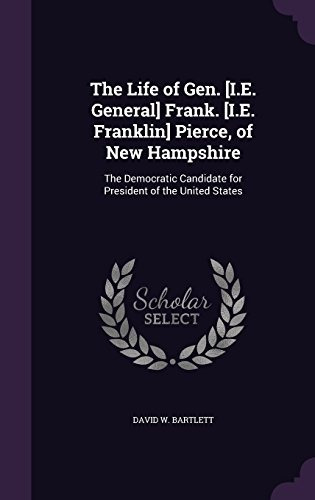 The Life of Gen. [I.E. General] Frank. [I.E. Franklin] Pierce, of New Hampshire

The Democratic Candidate for President of the United States

Scholar SELECT

DAVID W. BARTLETT